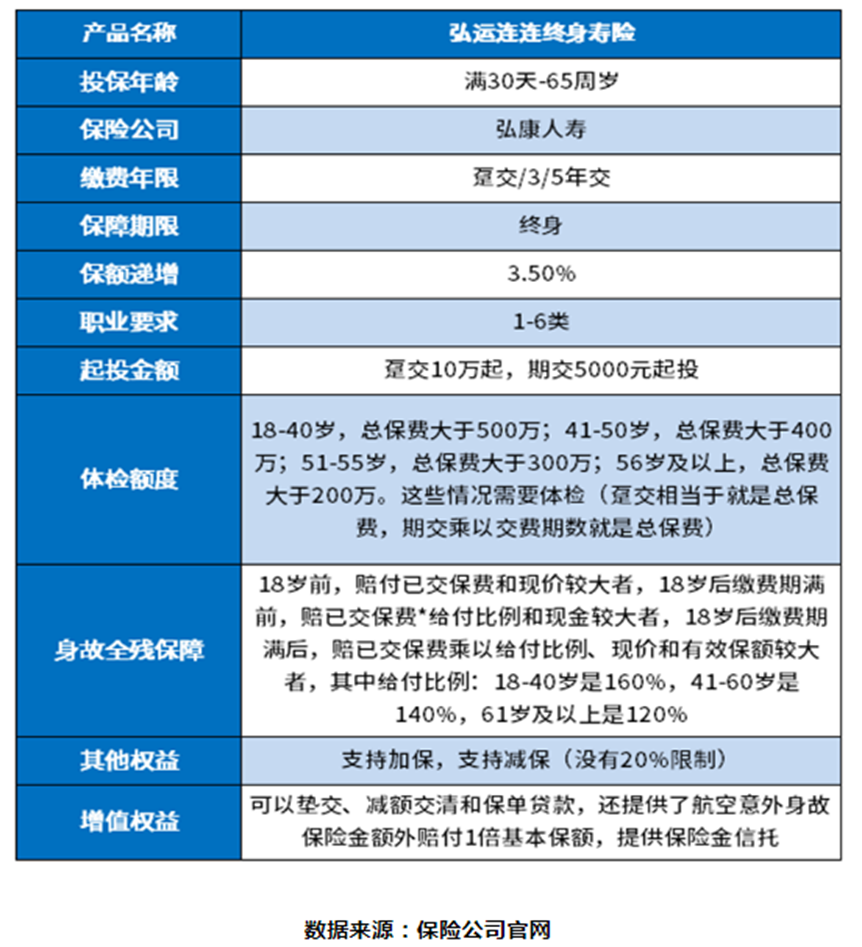 | 产品名称 | 弘运连连终身寿险 |
|---|---|
| 投保年龄 | 满30天-65周岁 |
| 保险公司 | 弘康人寿 |
| 缴费年限 | 趸交/3/5年交 |
| 保障期限 | 终身 |
| 保额递增 | 3.50% |
| 职业要求 | 1-6类 |
| 起投金额 | 趸交10万起，期交5000元起投 |
| 体检额度 | 18-40岁，总保费大于500万；41-50岁，总保费大于400万；51-55岁，总保费大于300万；56岁及以上，总保费大于200万。这些情况需要体检（趸交相当于就是总保费，期交乘以交费期数就是总保费） |
| 身故全残保障 | 18岁前，赔付已交保费和现价较大者，18岁后缴费期满前，赔已交保费*给付比例和现金较大者，18岁后缴费期满后，赔已交保费乘以给付比例、现价和有效保额较大者，其中给付比例：18-40岁是160%，41-60岁是140%，61岁及以上是120% |
| 其他权益 | 支持加保，支持减保（没有20%限制） |
| 增值权益 | 可以垫交、减额交清和保单贷款，还提供了航空意外身故保险金额外赔付1倍基本保额，提供保险金信托 |

数据来源：保险公司官网